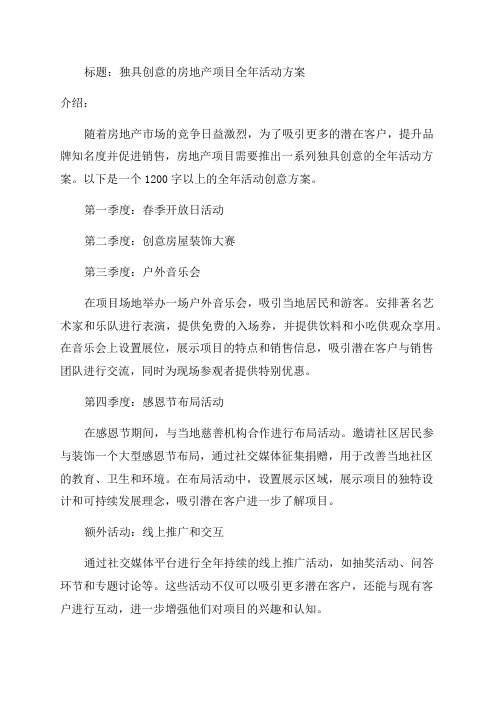 标题：独具创意的房地产项目全年活动方案

介绍：

随着房地产市场的竞争日益激烈，为了吸引更多的潜在客户，提升品牌知名度并促进销售，房地产项目需要推出一系列独具创意的全年活动方案。以下是一个 1200 字以上的全年活动创意方案。

第一季度：春季开放日活动

第二季度：创意房屋装饰大赛

第三季度：户外音乐会

在项目场地举办一场户外音乐会，吸引当地居民和游客。安排著名艺术家和乐队进行表演，提供免费的入场券，并提供饮料和小吃供观众享用。在音乐会上设置展位，展示项目的特点和销售信息，吸引潜在客户与销售团队进行交流，同时为现场参观者提供特别优惠。

第四季度：感恩节布局活动

在感恩节期间，与当地慈善机构合作进行布局活动。邀请社区居民参与装饰一个大型感恩节布局，通过社交媒体征集捐赠，用于改善当地社区的教育、卫生和环境。在布局活动中，设置展示区域，展示项目的独特设计和可持续发展理念，吸引潜在客户进一步了解项目。

额外活动：线上推广和交互

通过社交媒体平台进行全年持续的线上推广活动，如抽奖活动、问答环节和专题讨论等。这些活动不仅可以吸引更多潜在客户，还能与现有客户进行互动，进一步增强他们对项目的兴趣和认知。